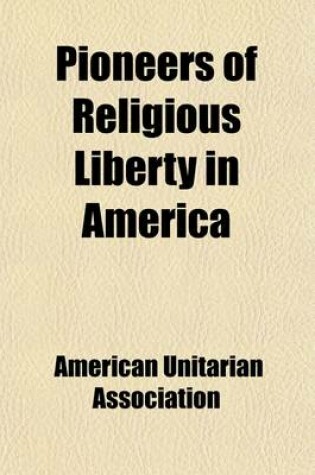 Pioneers of Religious Liberty in America

American Unitarian Association